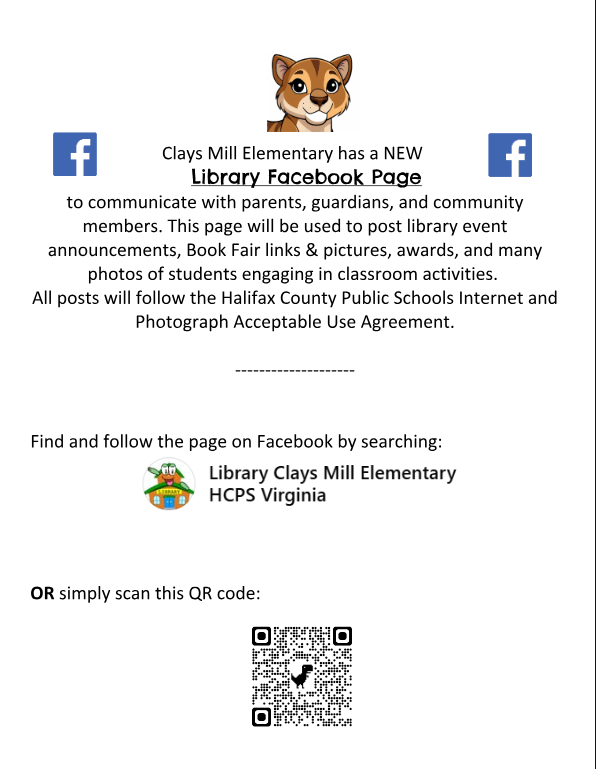 Clays Mill Elementary has a NEW
Library Facebook Page
to communicate with parents, guardians, and community members. This page will be used to post library event announcements, Book Fair links & pictures, awards, and many photos of students engaging in classroom activities.
All posts will follow the Halifax County Public Schools Internet and Photograph Acceptable Use Agreement.

--------------------

Find and follow the page on Facebook by searching:

Library Clays Mill Elementary
HCPS Virginia

OR simply scan this QR code: